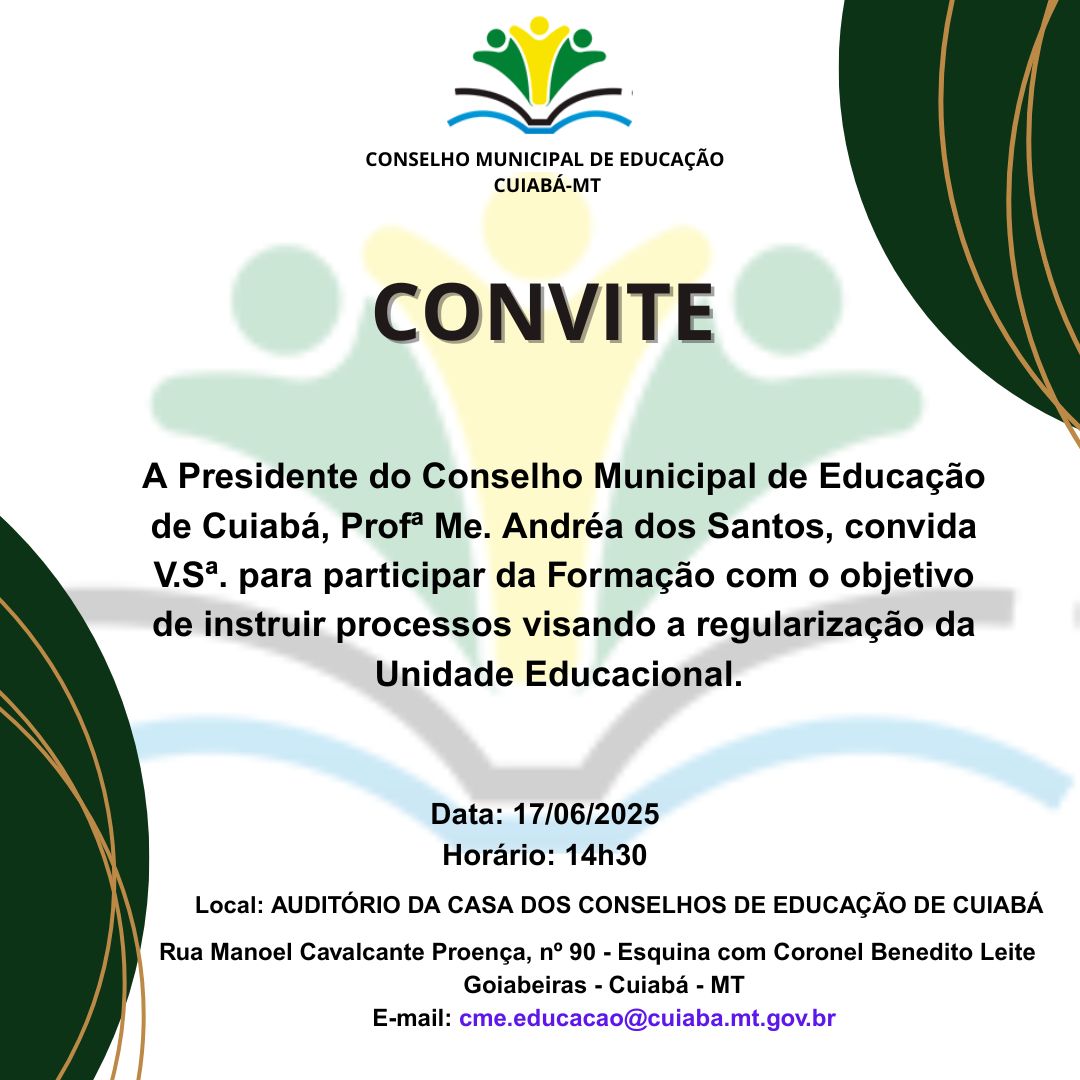 CONSELHO MUNICIPAL DE EDUCAÇÃO
CUIABÁ-MT

CONVITE

A Presidente do Conselho Municipal de Educação de Cuiabá, Profª Me. Andréa dos Santos, convida V.Sª. para participar da Formação com o objetivo de instruir processos visando a regularização da Unidade Educacional.

Data: 17/06/2025
Horário: 14h30

Local: AUDITÓRIO DA CASA DOS CONSELHOS DE EDUCAÇÃO DE CUIABÁ

Rua Manoel Cavalcante Proença, nº 90 - Esquina com Coronel Benedito Leite
Goiabeiras - Cuiabá - MT
E-mail: cme.educacao@cuiaba.mt.gov.br